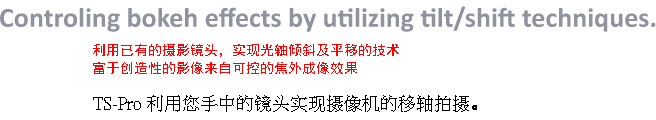 Controling bokeh effects by utilizing tilt/shift techniques.

利用已有的摄影镜头，实现光轴倾斜及平移的技术
富于创造性的影像来自可控的焦外成像效果

TS-Pro 利用您手中的镜头实现摄像机的移轴拍摄。